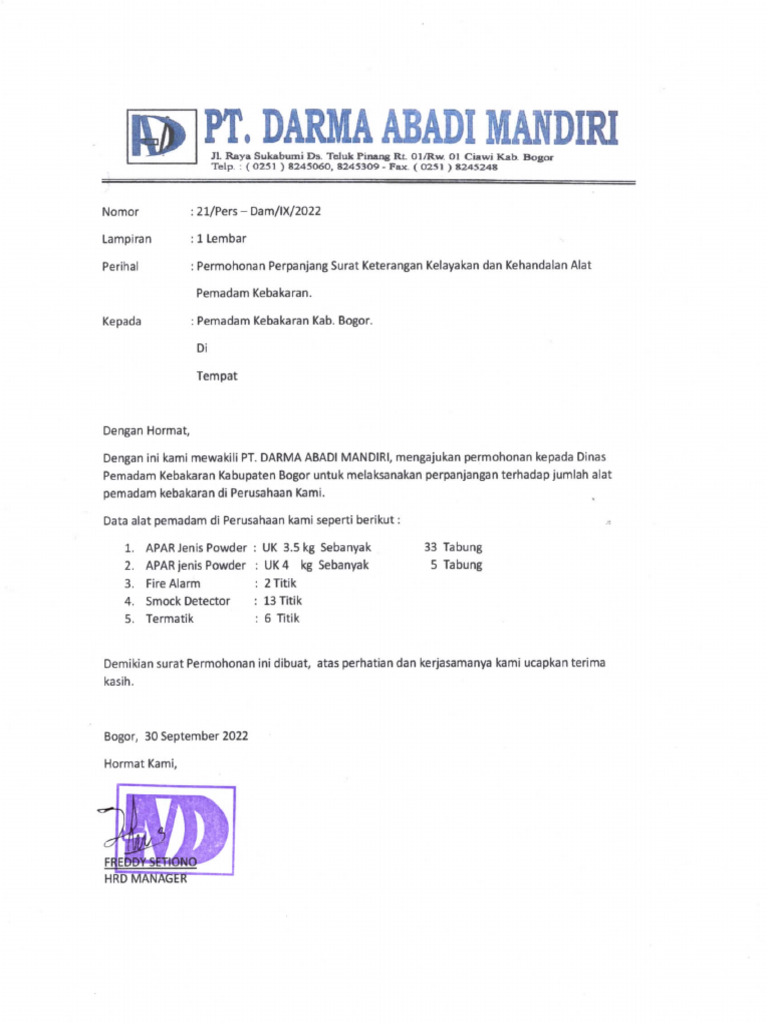 PT. DARMA ABADI MANDIRI
Jl. Raya Sukabumi Ds. Teluk Pinang Rt. 01/Rw. 01 Ciawi Kab. Bogor
Telp. : ( 0251 ) 8245060, 8245309 - Fax. ( 0251 ) 8245248

Nomor : 21/Pers – Dam/IX/2022

Lampiran : 1 Lembar

Perihal : Permohonan Perpanjang Surat Keterangan Kelayakan dan Kehandalan Alat Pemadam Kebakaran.

Kepada : Pemadam Kebakaran Kab. Bogor.

Di

Tempat

Dengan Hormat,

Dengan ini kami mewakili PT. DARMA ABADI MANDIRI, mengajukan permohonan kepada Dinas Pemadam Kebakaran Kabupaten Bogor untuk melaksanakan perpanjangan terhadap jumlah alat pemadam kebakaran di Perusahaan Kami.

Data alat pemadam di Perusahaan kami seperti berikut :

1. APAR Jenis Powder : UK 3.5 kg Sebanyak 33 Tabung
2. APAR jenis Powder : UK 4 kg Sebanyak 5 Tabung
3. Fire Alarm : 2 Titik
4. Smock Detector : 13 Titik
5. Termatik : 6 Titik

Demikian surat Permohonan ini dibuat, atas perhatian dan kerjasamanya kami ucapkan terima kasih.

Bogor, 30 September 2022

Hormat Kami,

FREDDY SETIONO
HRD MANAGER